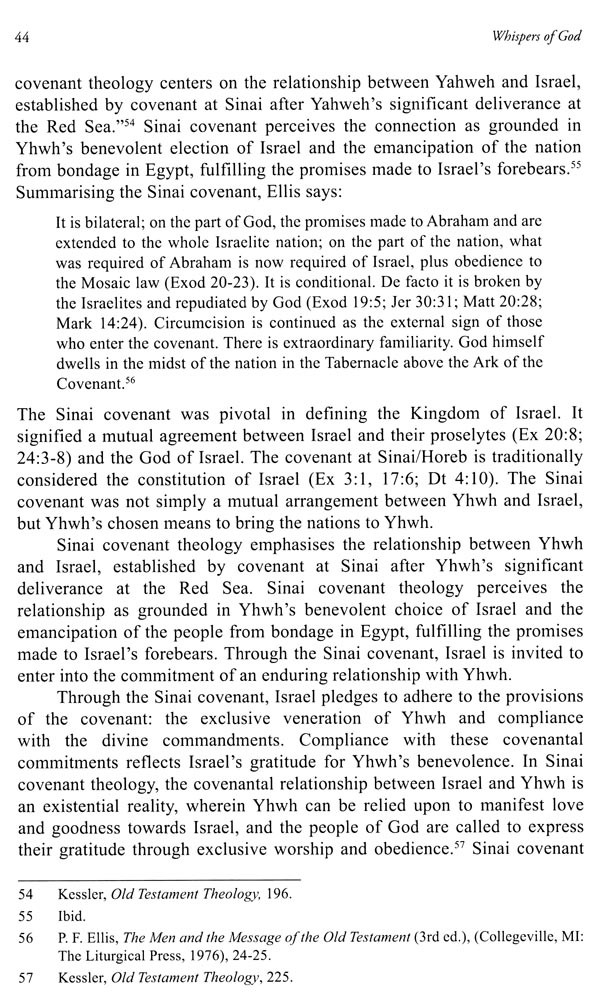 44 Whispers of God

covenant theology centers on the relationship between Yahweh and Israel, established by covenant at Sinai after Yahweh's significant deliverance at the Red Sea."$^{54}$ Sinai covenant perceives the connection as grounded in Yhwh's benevolent election of Israel and the emancipation of the nation from bondage in Egypt, fulfilling the promises made to Israel's forebears.$^{55}$ Summarising the Sinai covenant, Ellis says:

It is bilateral; on the part of God, the promises made to Abraham and are extended to the whole Israelite nation; on the part of the nation, what was required of Abraham is now required of Israel, plus obedience to the Mosaic law (Exod 20-23). It is conditional. De facto it is broken by the Israelites and repudiated by God (Exod 19:5; Jer 30:31; Matt 20:28; Mark 14:24). Circumcision is continued as the external sign of those who enter the covenant. There is extraordinary familiarity. God himself dwells in the midst of the nation in the Tabernacle above the Ark of the Covenant.$^{56}$

The Sinai covenant was pivotal in defining the Kingdom of Israel. It signified a mutual agreement between Israel and their proselytes (Ex 20:8; 24:3-8) and the God of Israel. The covenant at Sinai/Horeb is traditionally considered the constitution of Israel (Ex 3:1, 17:6; Dt 4:10). The Sinai covenant was not simply a mutual arrangement between Yhwh and Israel, but Yhwh's chosen means to bring the nations to Yhwh.

Sinai covenant theology emphasises the relationship between Yhwh and Israel, established by covenant at Sinai after Yhwh's significant deliverance at the Red Sea. Sinai covenant theology perceives the relationship as grounded in Yhwh's benevolent choice of Israel and the emancipation of the people from bondage in Egypt, fulfilling the promises made to Israel's forebears. Through the Sinai covenant, Israel is invited to enter into the commitment of an enduring relationship with Yhwh.

Through the Sinai covenant, Israel pledges to adhere to the provisions of the covenant: the exclusive veneration of Yhwh and compliance with the divine commandments. Compliance with these covenantal commitments reflects Israel's gratitude for Yhwh's benevolence. In Sinai covenant theology, the covenantal relationship between Israel and Yhwh is an existential reality, wherein Yhwh can be relied upon to manifest love and goodness towards Israel, and the people of God are called to express their gratitude through exclusive worship and obedience.$^{57}$ Sinai covenant

54 Kessler, Old Testament Theology, 196.
55 Ibid.
56 P. F. Ellis, The Men and the Message of the Old Testament (3rd ed.), (Collegeville, MI: The Liturgical Press, 1976), 24-25.
57 Kessler, Old Testament Theology, 225.